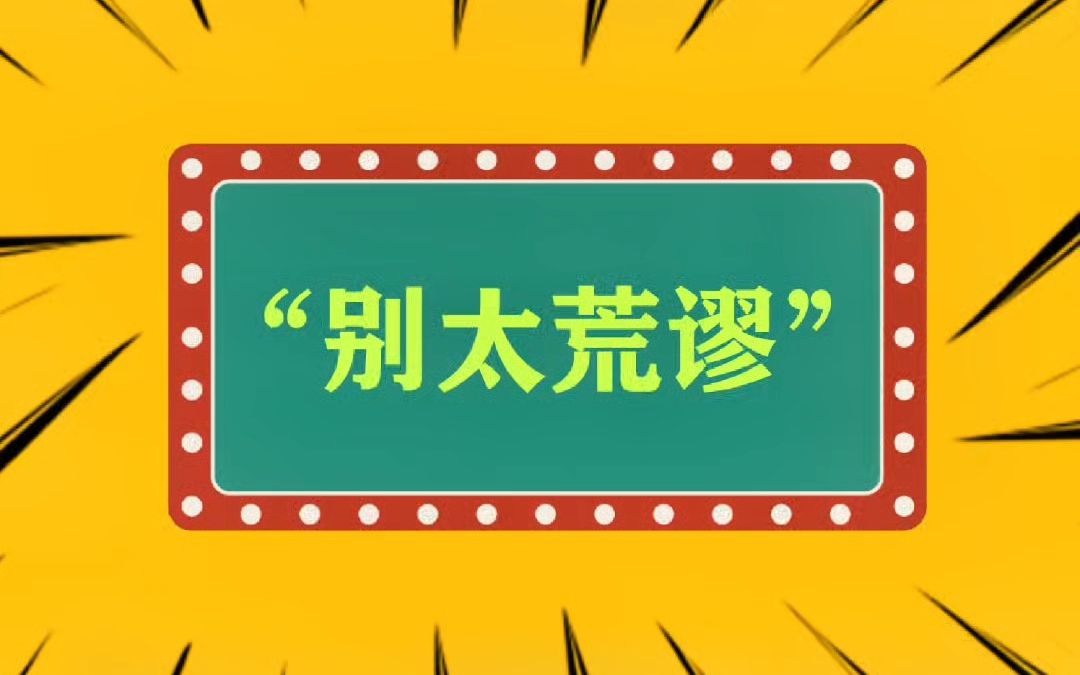 “别太荒谬”